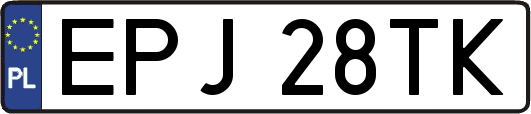 PL
EPJ 28TK